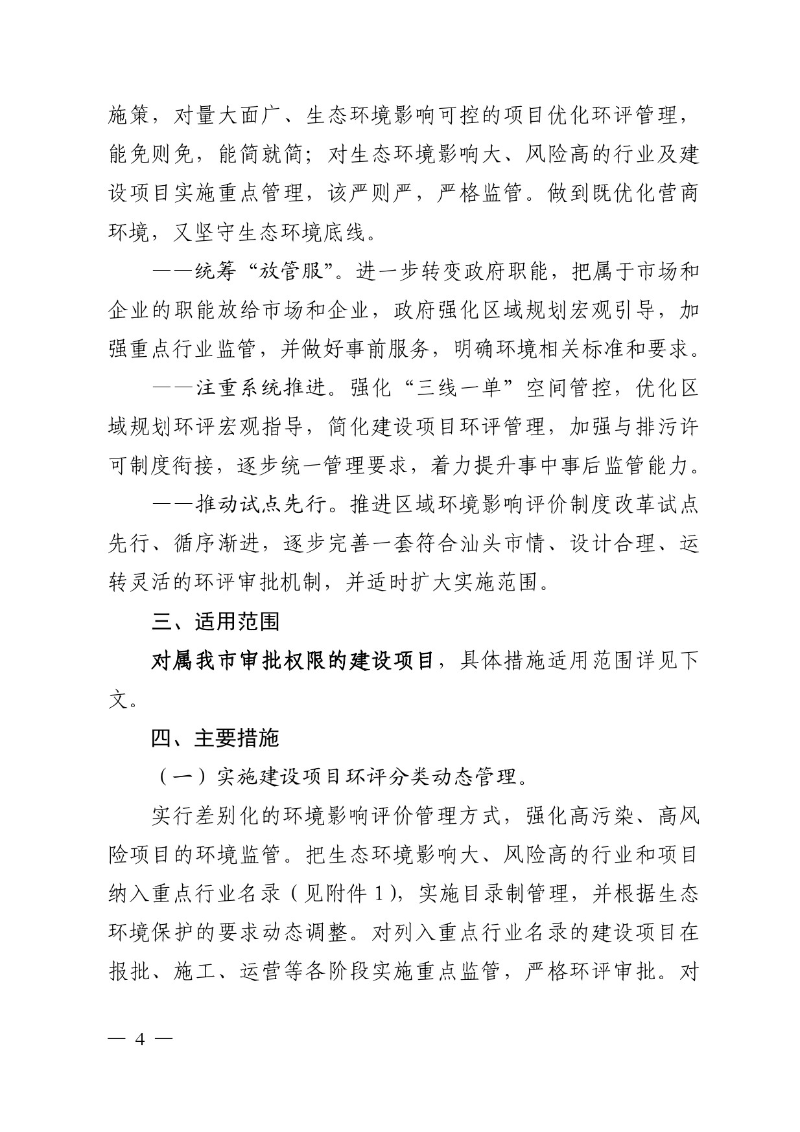 施策，对量大面广、生态环境影响可控的项目优化环评管理，能免则免，能简就简；对生态环境影响大、风险高的行业及建设项目实施重点管理，该严则严，严格监管。做到既优化营商环境，又坚守生态环境底线。

——统筹“放管服”。进一步转变政府职能，把属于市场和企业的职能放给市场和企业，政府强化区域规划宏观引导，加强重点行业监管，并做好事前服务，明确环境相关标准和要求。

——注重系统推进。强化“三线一单”空间管控，优化区域规划环评宏观指导，简化建设项目环评管理，加强与排污许可制度衔接，逐步统一管理要求，着力提升事中事后监管能力。

——推动试点先行。推进区域环境影响评价制度改革试点先行、循序渐进，逐步完善一套符合汕头市情、设计合理、运转灵活的环评审批机制，并适时扩大实施范围。

三、适用范围

对属我市审批权限的建设项目，具体措施适用范围详见下文。

四、主要措施

（一）实施建设项目环评分类动态管理。

实行差别化的环境影响评价管理方式，强化高污染、高风险项目的环境监管。把生态环境影响大、风险高的行业和项目纳入重点行业名录（见附件1），实施目录制管理，并根据生态环境保护的要求动态调整。对列入重点行业名录的建设项目在报批、施工、运营等各阶段实施重点监管，严格环评审批。对

— 4 —